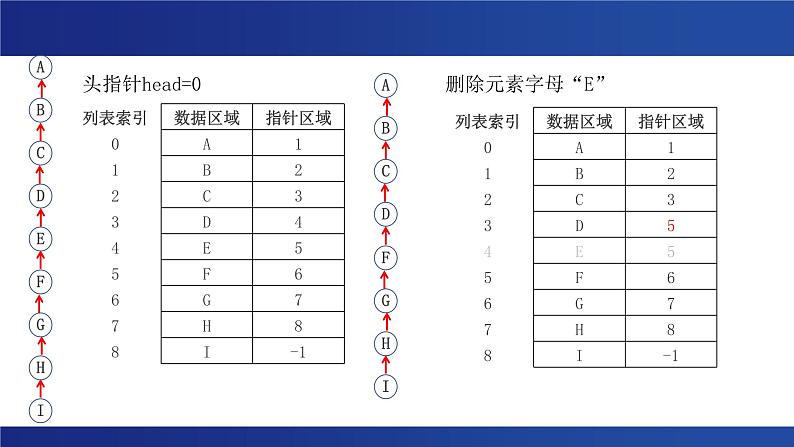 A
B
C
D
E
F
G
H
I

头指针head=0

| 列表索引 | 数据区域 | 指针区域 |
|---|---|---|
| 0 | A | 1 |
| 1 | B | 2 |
| 2 | C | 3 |
| 3 | D | 4 |
| 4 | E | 5 |
| 5 | F | 6 |
| 6 | G | 7 |
| 7 | H | 8 |
| 8 | I | -1 |

A
B
C
D
F
G
H
I

删除元素字母“E”

| 列表索引 | 数据区域 | 指针区域 |
|---|---|---|
| 0 | A | 1 |
| 1 | B | 2 |
| 2 | C | 3 |
| 3 | D | 5 |
| 4 | E | 5 |
| 5 | F | 6 |
| 6 | G | 7 |
| 7 | H | 8 |
| 8 | I | -1 |